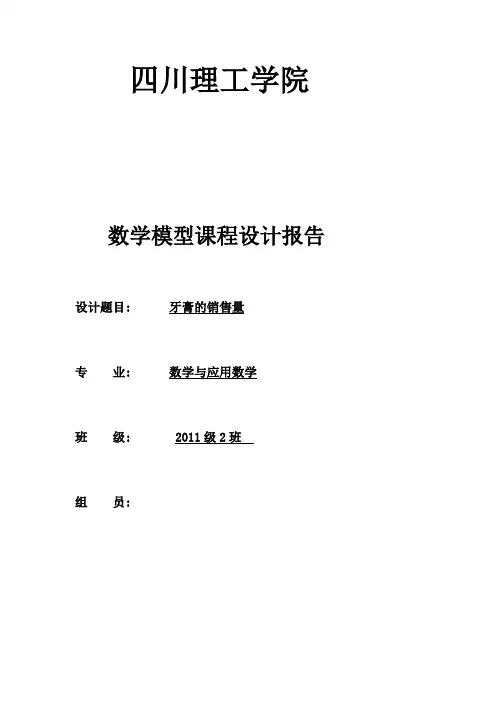 四川理工学院

数学模型课程设计报告

设计题目： 牙膏的销售量

专 业： 数学与应用数学

班 级： 2011级2班

组 员：